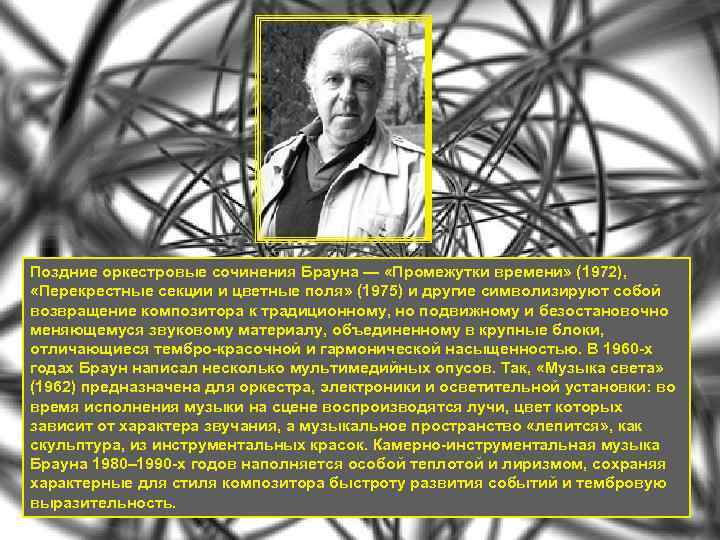 Поздние оркестровые сочинения Брауна — «Промежутки времени» (1972), «Перекрестные секции и цветные поля» (1975) и другие символизируют собой возвращение композитора к традиционному, но подвижному и безостановочно меняющемуся звуковому материалу, объединенному в крупные блоки, отличающиеся тембро-красочной и гармонической насыщенностью. В 1960-х годах Браун написал несколько мультимедийных опусов. Так, «Музыка света» (1962) предназначена для оркестра, электроники и осветительной установки: во время исполнения музыки на сцене воспроизводятся лучи, цвет которых зависит от характера звучания, а музыкальное пространство «лепится», как скульптура, из инструментальных красок. Камерно-инструментальная музыка Брауна 1980–1990-х годов наполняется особой теплотой и лиризмом, сохраняя характерные для стиля композитора быстроту развития событий и тембровую выразительность.